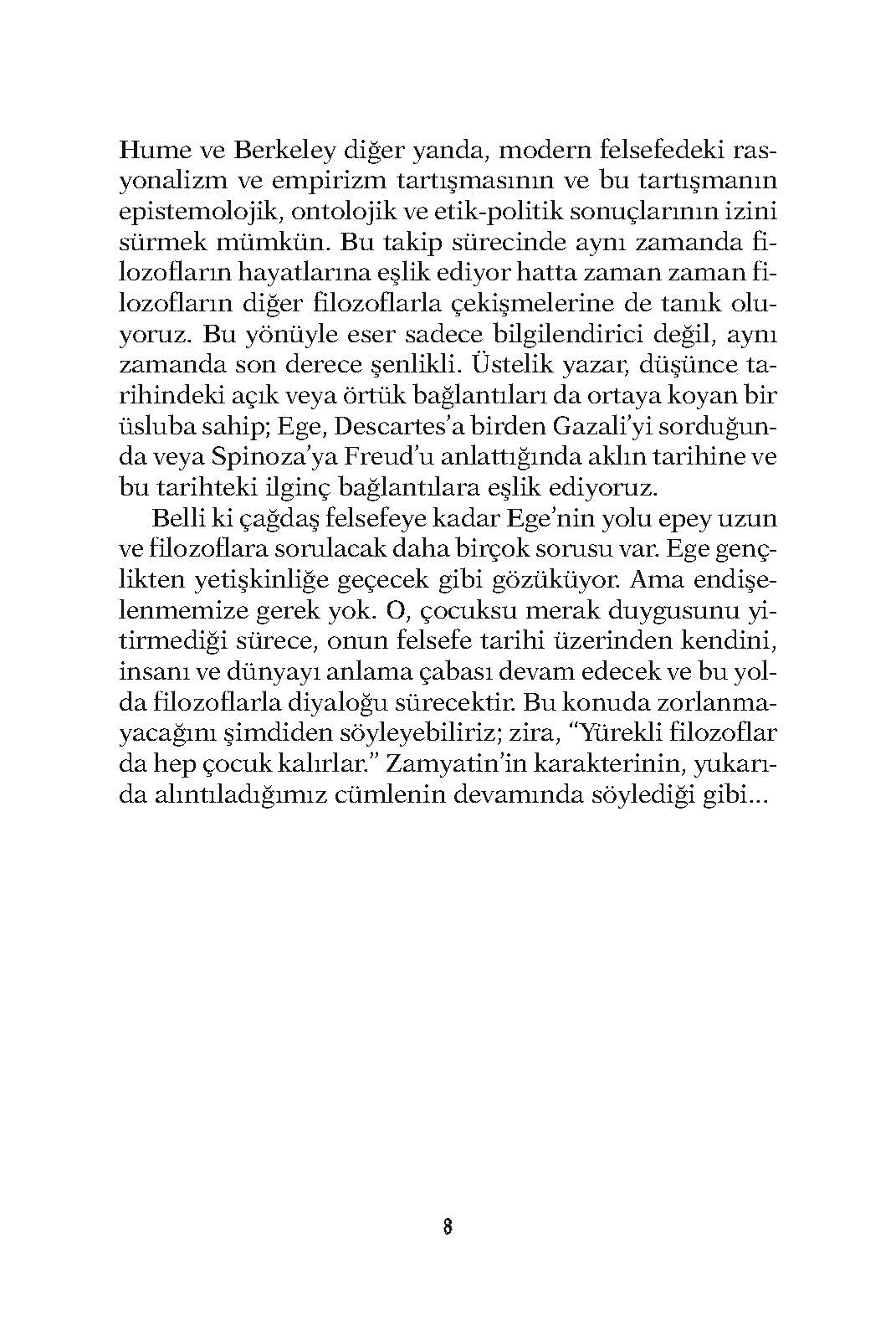 Hume ve Berkeley diğer yanda, modern felsefedeki rasyonalizm ve empirizm tartışmasının ve bu tartışmanın epistemolojik, ontolojik ve etik-politik sonuçlarının izini sürmek mümkün. Bu takip sürecinde aynı zamanda filozofların hayatlarına eşlik ediyor hatta zaman zaman filozofların diğer filozoflarla çekişmelerine de tanık oluyoruz. Bu yönüyle eser sadece bilgilendirici değil, aynı zamanda son derece şenlikli. Üstelik yazar, düşünce tarihindeki açık veya örtük bağlantıları da ortaya koyan bir üsluba sahip; Ege, Descartes'a birden Gazali'yi sorduğunda veya Spinoza'ya Freud'u anlattığında aklın tarihine ve bu tarihteki ilginç bağlantılara eşlik ediyoruz.

Belli ki çağdaş felsefeye kadar Ege'nin yolu epey uzun ve filozoflara sorulacak daha birçok sorusu var. Ege gençlikten yetişkinliğe geçecek gibi gözüküyor. Ama endişelenmemize gerek yok. O, çocuksu merak duygusunu yitirmediği sürece, onun felsefe tarihi üzerinden kendini, insanı ve dünyayı anlama çabası devam edecek ve bu yolda filozoflarla diyaloğu sürecektir. Bu konuda zorlanmayacağını şimdiden söyleyebiliriz; zira, "Yürekli filozoflar da hep çocuk kalırlar." Zamyatin'in karakterinin, yukarıda alıntıladığımız cümlenin devamında söylediği gibi...

8